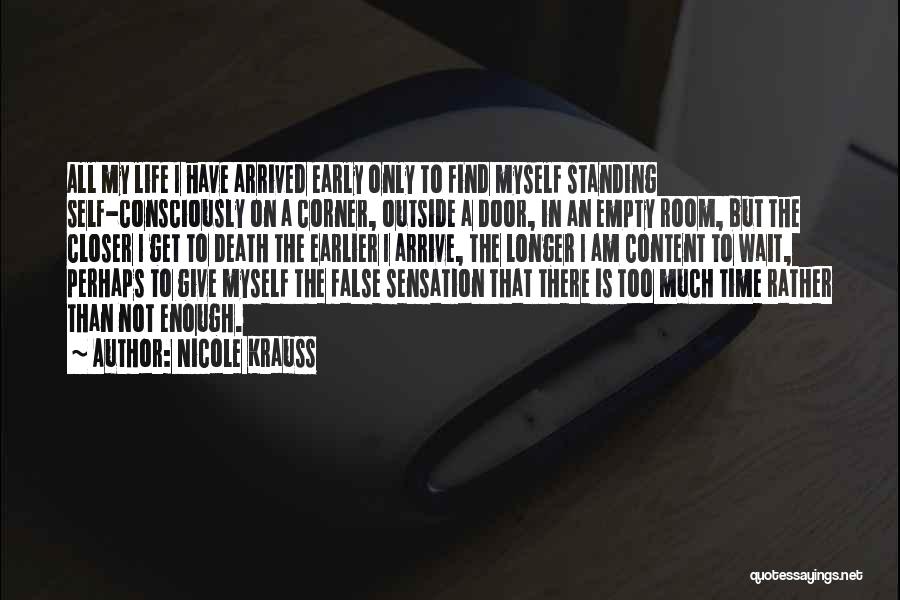 ALL MY LIFE I HAVE ARRIVED EARLY ONLY TO FIND MYSELF STANDING SELF-CONSCIOUSLY ON A CORNER, OUTSIDE A DOOR, IN AN EMPTY ROOM, BUT THE CLOSER I GET TO DEATH THE EARLIER I ARRIVE, THE LONGER I AM CONTENT TO WAIT, PERHAPS TO GIVE MYSELF THE FALSE SENSATION THAT THERE IS TOO MUCH TIME RATHER THAN NOT ENOUGH.

~ AUTHOR: NICOLE KRAUSS

quotessayings.net